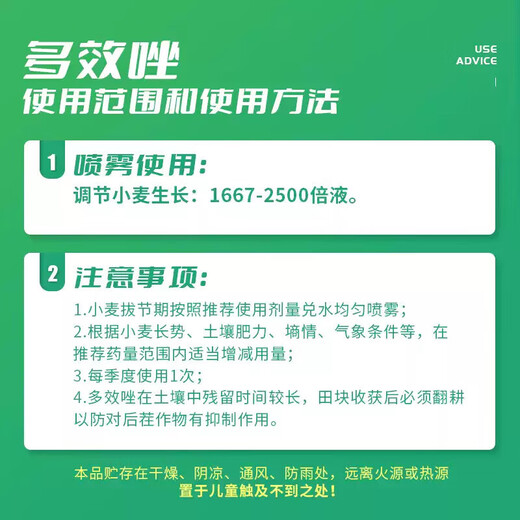 多效唑
使用范围和使用方法

USE
ADVICE

1 喷雾使用：
调节小麦生长：1667-2500倍液。

2 注意事项：
1.小麦拔节期按照推荐使用剂量兑水均匀喷雾；
2.根据小麦长势、土壤肥力、墒情、气象条件等，在推荐药量范围内适当增减用量；
3.每季度使用1次；
4.多效唑在土壤中残留时间较长，田块收获后必须翻耕以防对后茬作物有抑制作用。

本品贮存在干燥、阴凉、通风、防雨处，远离火源或热源
置于儿童触及不到之处！